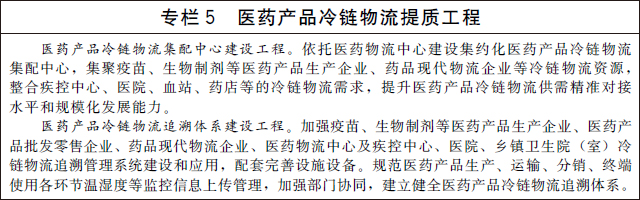 专栏 5　医药产品冷链物流提质工程

医药产品冷链物流集配中心建设工程。依托医药物流中心建设集约化医药产品冷链物流集配中心，集聚疫苗、生物制剂等医药产品生产企业、药品现代物流企业等冷链物流资源，整合疾控中心、医院、血站、药店等的冷链物流需求，提升医药产品冷链物流供需精准对接水平和规模化发展能力。

医药产品冷链物流追溯体系建设工程。加强疫苗、生物制剂等医药产品生产企业、医药产品批发零售企业、药品现代物流企业、医药物流中心及疾控中心、医院、乡镇卫生院（室）冷链物流追溯管理系统建设和应用，配套完善设施设备。规范医药产品生产、运输、分销、终端使用各环节温湿度等监控信息上传管理，加强部门协同，建立健全医药产品冷链物流追溯体系。